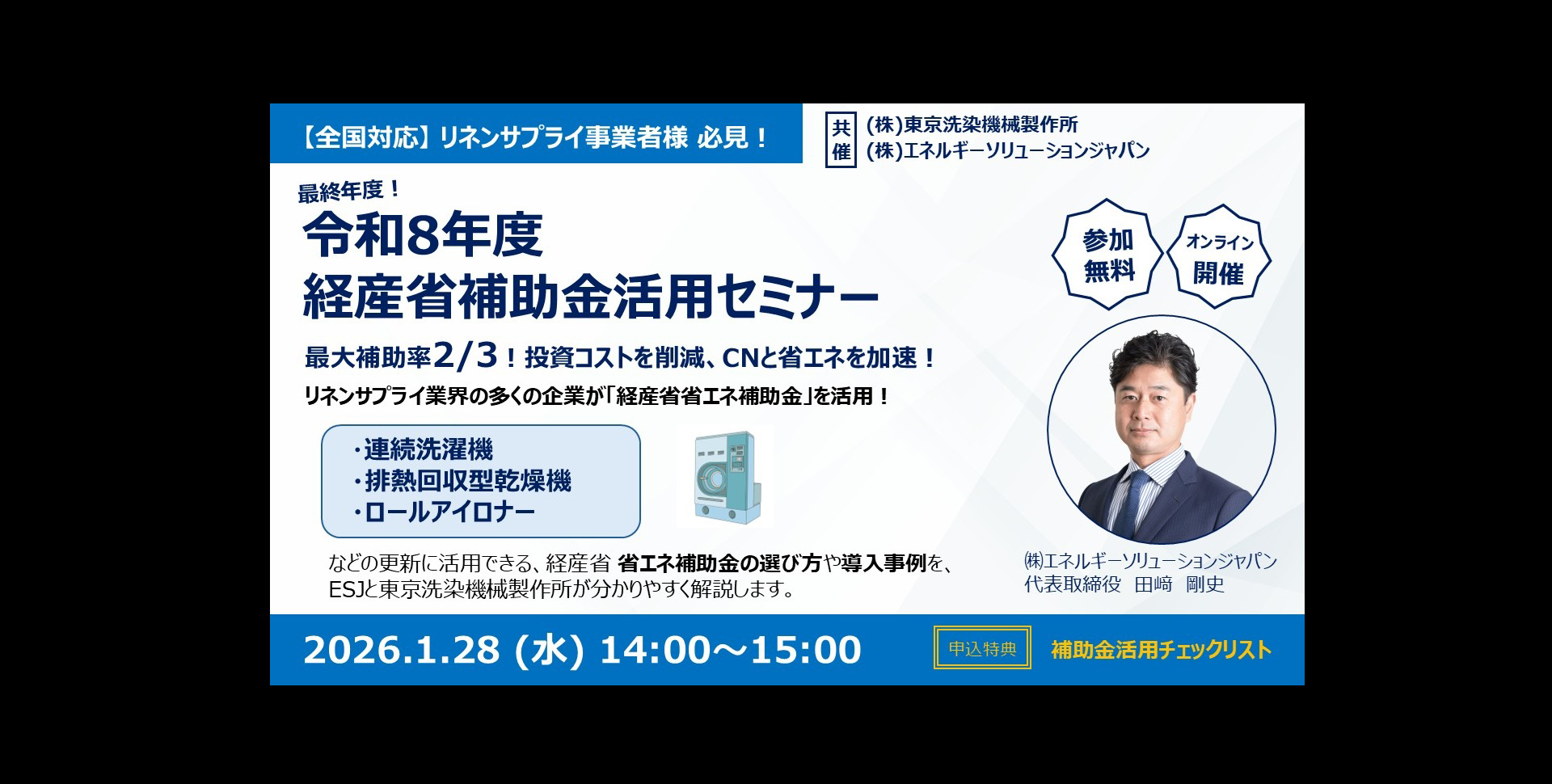 【全国対応】リネンサプライ事業者様 必見！

共催
(株)東京洗染機械製作所
(株)エネルギーソリューションジャパン

最終年度！
令和8年度
経産省補助金活用セミナー

参加無料

オンライン開催

最大補助率2/3！投資コストを削減、CNと省エネを加速！
リネンサプライ業界の多くの企業が「経産省省エネ補助金」を活用！

・連続洗濯機
・排熱回収型乾燥機
・ロールアイロナー

などの更新に活用できる、経産省 省エネ補助金の選び方や導入事例を、ESJと東京洗染機械製作所が分かりやすく解説します。

㈱エネルギーソリューションジャパン
代表取締役 田﨑 剛史

2026.1.28 (水) 14:00～15:00

申込特典
補助金活用チェックリスト